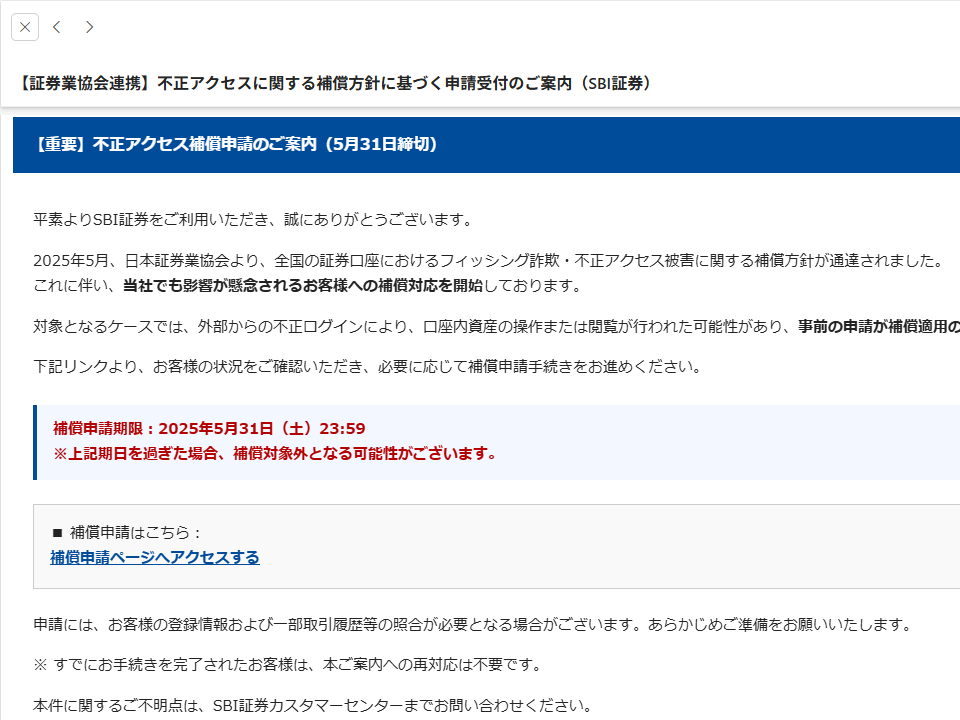 【証券業協会連携】不正アクセスに関する補償方針に基づく申請受付のご案内（SBI証券）

【重要】不正アクセス補償申請のご案内（5月31日締切）

平素よりSBI証券をご利用いただき、誠にありがとうございます。

2025年5月、日本証券業協会より、全国の証券口座におけるフィッシング詐欺・不正アクセス被害に関する補償方針が通達されました。これに伴い、当社でも影響が懸念されるお客様への補償対応を開始しております。

対象となるケースでは、外部からの不正ログインにより、口座内資産の操作または閲覧が行われた可能性があり、事前の申請が補償適用の

下記リンクより、お客様の状況をご確認いただき、必要に応じて補償申請手続きをお進めください。

補償申請期限：2025年5月31日（土）23:59
※上記期日を過ぎた場合、補償対象外となる可能性がございます。

■ 補償申請はこちら：
補償申請ページへアクセスする

申請には、お客様の登録情報および一部取引履歴等の照合が必要となる場合がございます。あらかじめご準備をお願いいたします。

※ すでにお手続きを完了されたお客様は、本ご案内への再対応は不要です。

本件に関するご不明点は、SBI証券カスタマーセンターまでお問い合わせください。